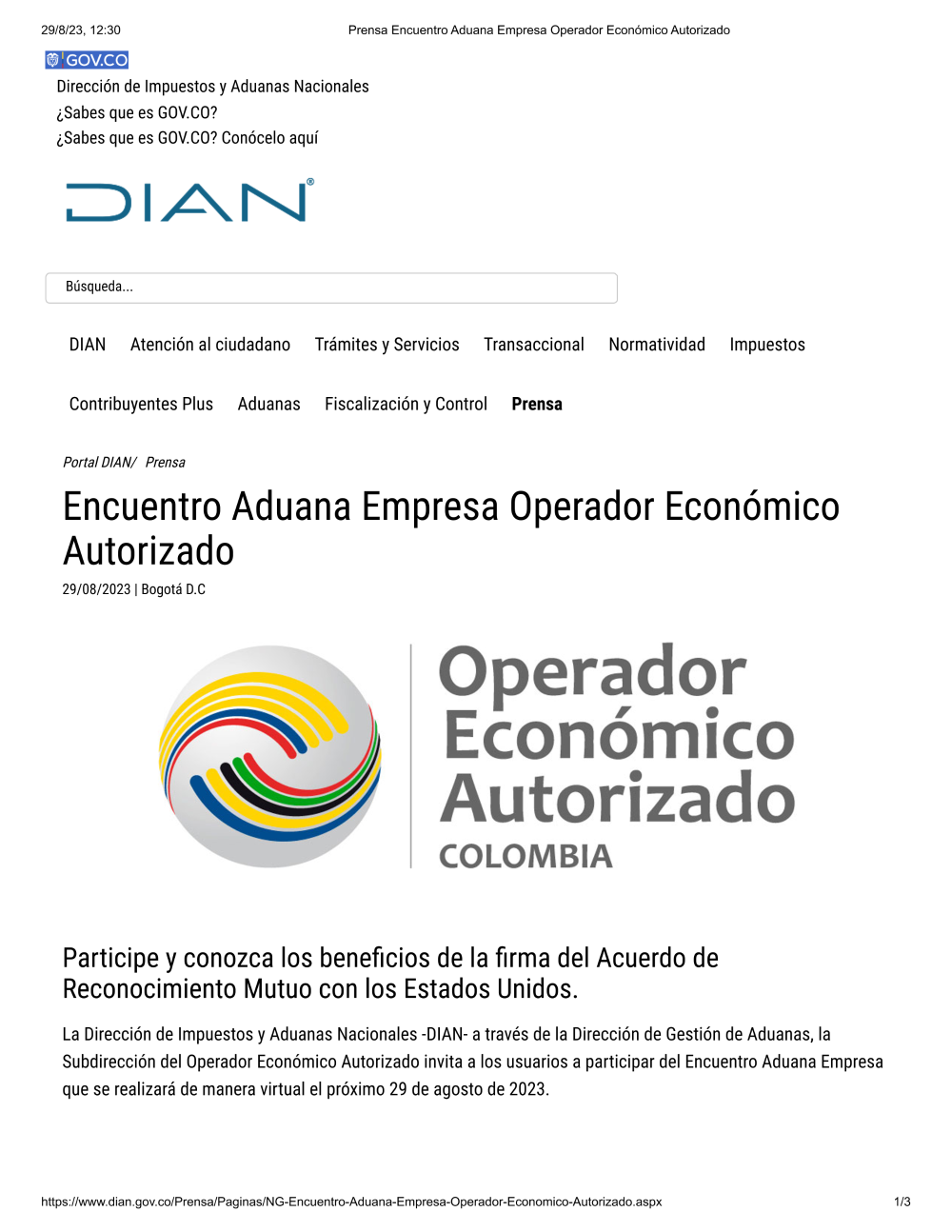 29/8/23, 12:30 Prensa Encuentro Aduana Empresa Operador Económico Autorizado

GOV.CO

Dirección de Impuestos y Aduanas Nacionales
¿Sabes que es GOV.CO?
¿Sabes que es GOV.CO? Conócelo aquí

DIAN®

Búsqueda...

DIAN Atención al ciudadano Trámites y Servicios Transaccional Normatividad Impuestos

Contribuyentes Plus Aduanas Fiscalización y Control Prensa

Portal DIAN/ Prensa

Encuentro Aduana Empresa Operador Económico Autorizado

29/08/2023 | Bogotá D.C

Operador Económico Autorizado
COLOMBIA

Participe y conozca los beneficios de la firma del Acuerdo de Reconocimiento Mutuo con los Estados Unidos.

La Dirección de Impuestos y Aduanas Nacionales -DIAN- a través de la Dirección de Gestión de Aduanas, la Subdirección del Operador Económico Autorizado invita a los usuarios a participar del Encuentro Aduana Empresa que se realizará de manera virtual el próximo 29 de agosto de 2023.

https://www.dian.gov.co/Prensa/Paginas/NG-Encuentro-Aduana-Empresa-Operador-Economico-Autorizado.aspx 1/3